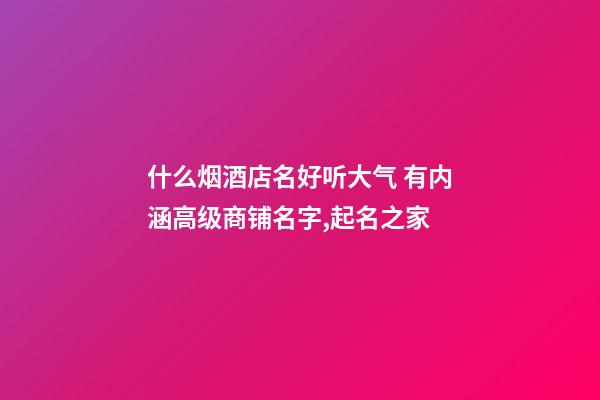 什么烟酒店名好听大气 有内涵高级商铺名字,起名之家